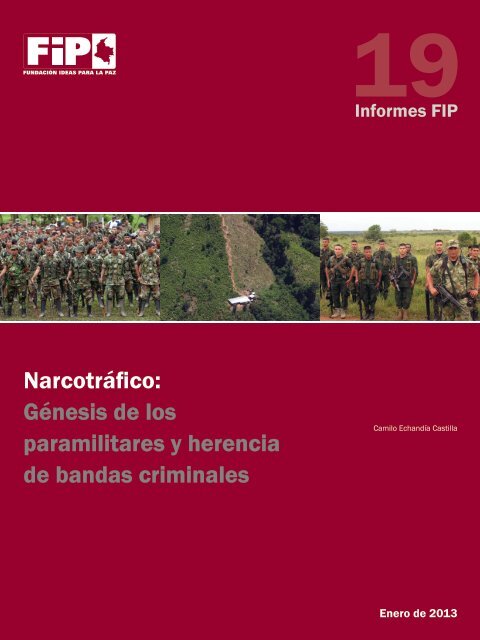 FiP
FUNDACIÓN IDEAS PARA LA PAZ

19
Informes FIP

Narcotráfico:
Génesis de los paramilitares y herencia de bandas criminales

Camilo Echandía Castilla

Enero de 2013